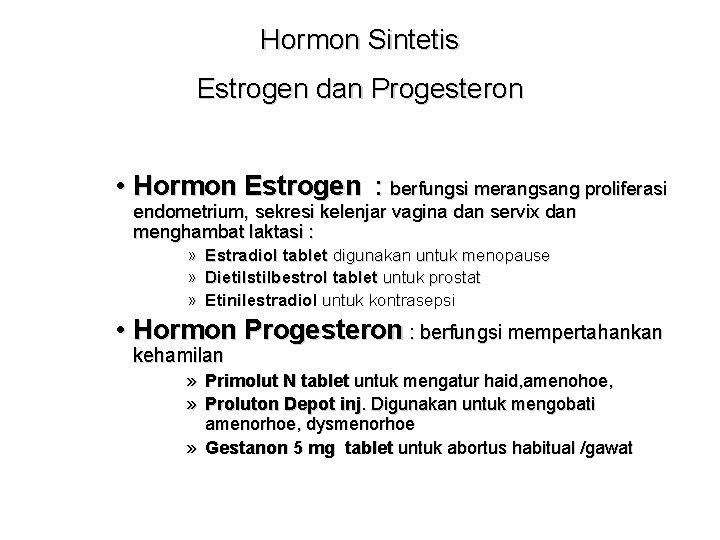 Hormon Sintetis

Estrogen dan Progesteron

• Hormon Estrogen : berfungsi merangsang proliferasi endometrium, sekresi kelenjar vagina dan servix dan menghambat laktasi :

» Estradiol tablet digunakan untuk menopause
» Dietilstilbestrol tablet untuk prostat
» Etinilestradiol untuk kontrasepsi

• Hormon Progesteron : berfungsi mempertahankan kehamilan

» Primolut N tablet untuk mengatur haid,amenohoe,
» Proluton Depot inj. Digunakan untuk mengobati amenorhoe, dysmenorhoe
» Gestanon 5 mg tablet untuk abortus habitual /gawat